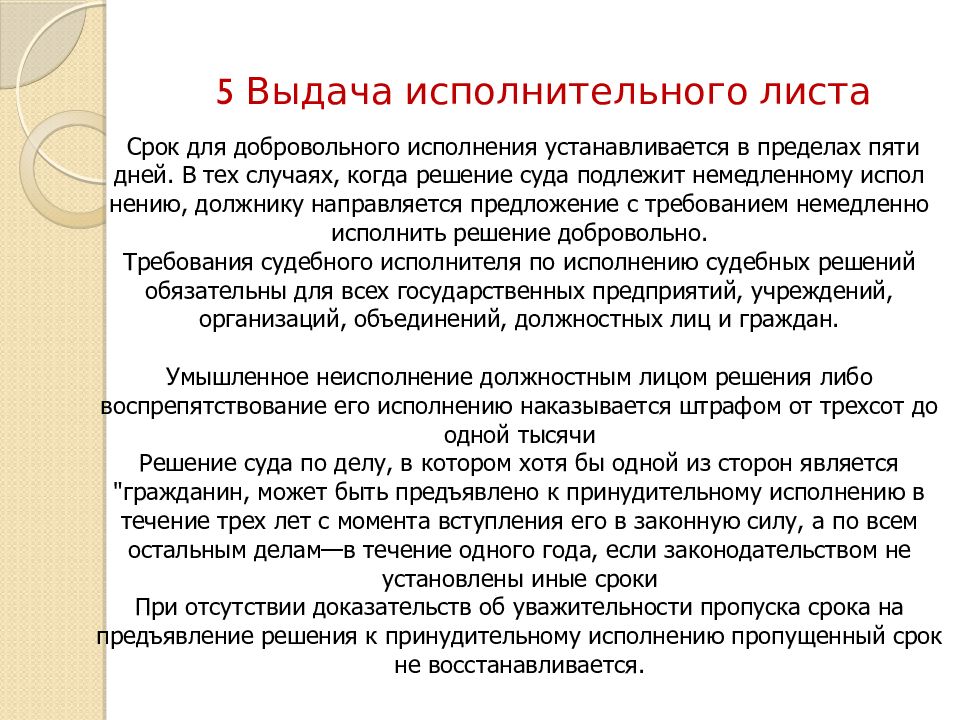 5 Выдача исполнительного листа

Срок для добровольного исполнения устанавливается в пределах пяти дней. В тех случаях, когда решение суда подлежит немедленному испол нению, должнику направляется предложение с требованием немедленно исполнить решение добровольно.
Требования судебного исполнителя по исполнению судебных решений обязательны для всех государственных предприятий, учреждений, организаций, объединений, должностных лиц и граждан.

Умышленное неисполнение должностным лицом решения либо воспрепятствование его исполнению наказывается штрафом от трехсот до одной тысячи
Решение суда по делу, в котором хотя бы одной из сторон является "гражданин, может быть предъявлено к принудительному исполнению в течение трех лет с момента вступления его в законную силу, а по всем остальным делам—в течение одного года, если законодательством не установлены иные сроки
При отсутствии доказательств об уважительности пропуска срока на предъявление решения к принудительному исполнению пропущенный срок не восстанавливается.